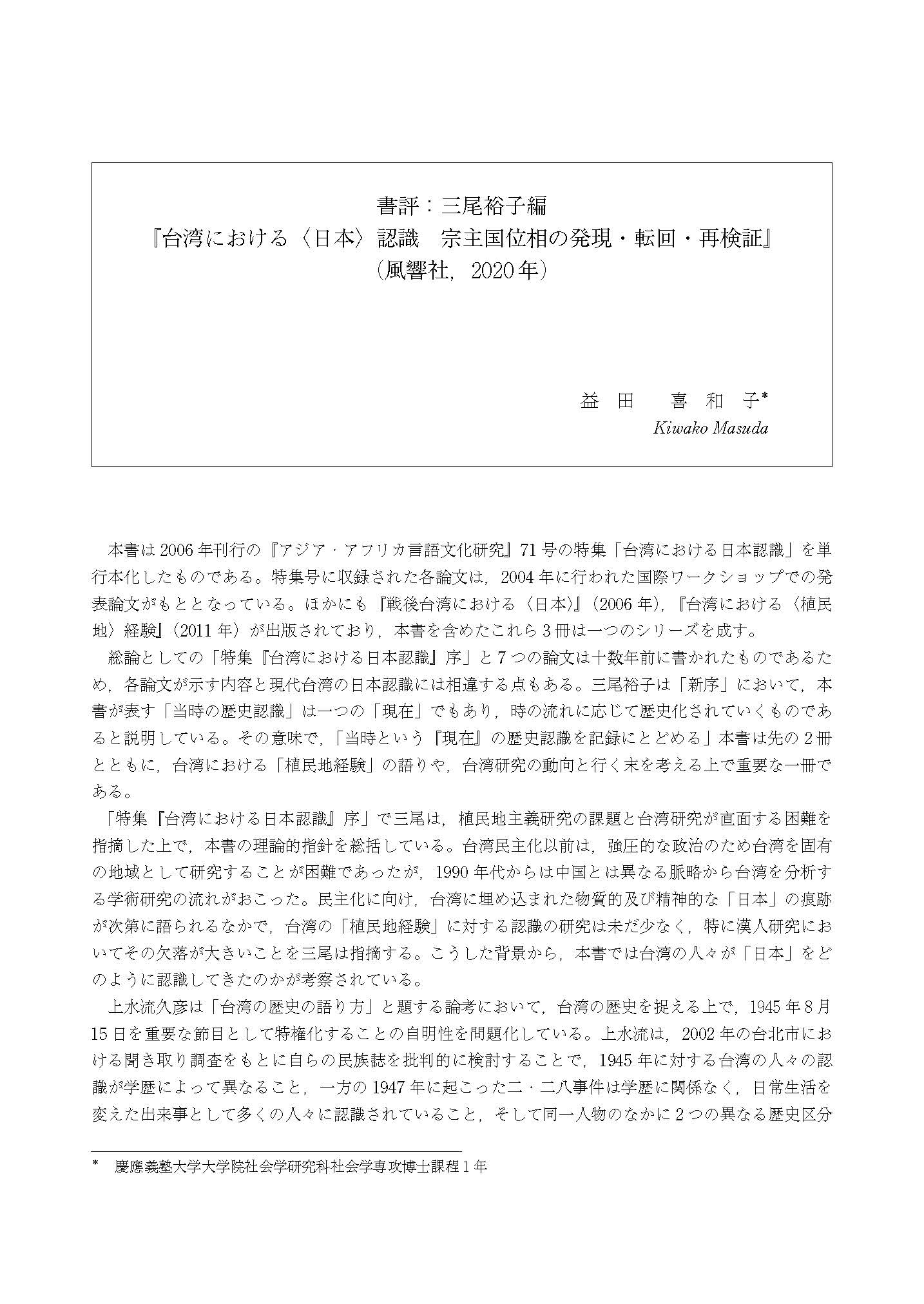 書評：三尾裕子編
『台湾における〈日本〉認識　宗主国位相の発現・転回・再検証』
（風響社，2020年）

益田　喜和子*
Kiwako Masuda

本書は2006年刊行の『アジア・アフリカ言語文化研究』71号の特集「台湾における日本認識」を単行本化したものである。特集号に収録された各論文は，2004年に行われた国際ワークショップでの発表論文がもととなっている。ほかにも『戦後台湾における〈日本〉』（2006年），『台湾における〈植民地〉経験』（2011年）が出版されており，本書を含めたこれら3冊は一つのシリーズを成す。

総論としての「特集『台湾における日本認識』序」と7つの論文は十数年前に書かれたものであるため，各論文が示す内容と現代台湾の日本認識には相違する点もある。三尾裕子は「新序」において，本書が表す「当時の歴史認識」は一つの「現在」でもあり，時の流れに応じて歴史化されていくものであると説明している。その意味で，「当時という『現在』の歴史認識を記録にとどめる」本書は先の2冊とともに，台湾における「植民地経験」の語りや，台湾研究の動向と行く末を考える上で重要な一冊である。

「特集『台湾における日本認識』序」で三尾は，植民地主義研究の課題と台湾研究が直面する困難を指摘した上で，本書の理論的指針を総括している。台湾民主化以前は，強圧的な政治のため台湾を固有の地域として研究することが困難であったが，1990年代からは中国とは異なる脈略から台湾を分析する学術研究の流れがおこった。民主化に向け，台湾に埋め込まれた物質的及び精神的な「日本」の痕跡が次第に語られるなかで，台湾の「植民地経験」に対する認識の研究は未だ少なく，特に漢人研究においてその欠落が大きいことを三尾は指摘する。こうした背景から，本書では台湾の人々が「日本」をどのように認識してきたのかが考察されている。

上水流久彦は「台湾の歴史の語り方」と題する論考において，台湾の歴史を捉える上で，1945年8月15日を重要な節目として特権化することの自明性を問題化している。上水流は，2002年の台北市における聞き取り調査をもとに自らの民族誌を批判的に検討することで，1945年に対する台湾の人々の認識が学歴によって異なること，一方の1947年に起こった二・二八事件は学歴に関係なく，日常生活を変えた出来事として多くの人々に認識されていること，そして同一人物のなかに2つの異なる歴史区分

*　慶應義塾大学大学院社会学研究科社会学専攻博士課程1年